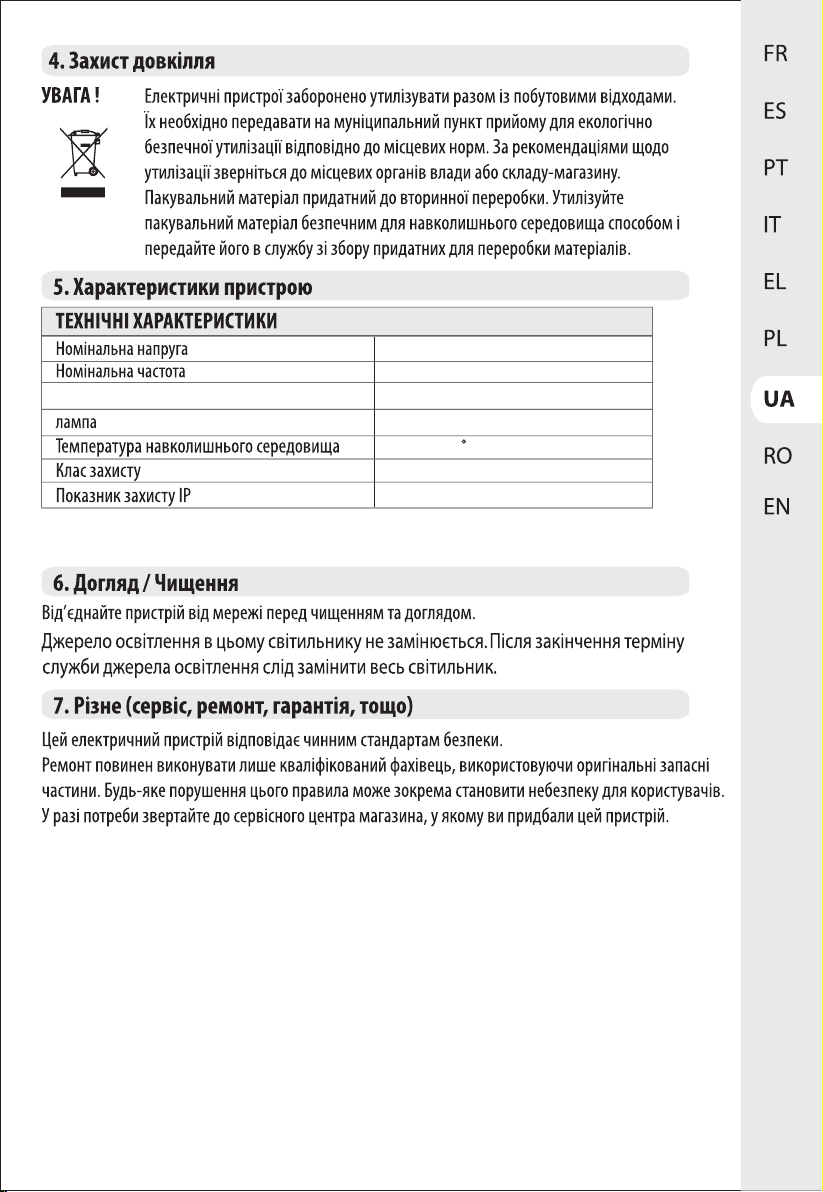 4. Захист довкілля

УВАГА !

Електричні пристрої заборонено утилізувати разом із побутовими відходами. Їх необхідно передавати на муніципальний пункт прийому для екологічно безпечної утилізації відповідно до місцевих норм. За рекомендаціями щодо утилізації зверніться до місцевих органів влади або складу-магазину. Пакувальний матеріал придатний до вторинної переробки. Утилізуйте пакувальний матеріал безпечним для навколишнього середовища способом і передайте його в службу зі збору придатних для переробки матеріалів.

5. Характеристики пристрою

| ТЕХНІЧНІ ХАРАКТЕРИСТИКИ | |
|---|---|
| Номінальна напруга | |
| Номінальна частота | |
| | |
| лампа | |
| Температура навколишнього середовища | ° |
| Клас захисту | |
| Показник захисту IP | |

6. Догляд / Чищення

Від'єднайте пристрій від мережі перед чищенням та доглядом.

Джерело освітлення в цьому світильнику не замінюється. Після закінчення терміну служби джерела освітлення слід замінити весь світильник.

7. Різне (сервіс, ремонт, гарантія, тощо)

Цей електричний пристрій відповідає чинним стандартам безпеки.
Ремонт повинен виконувати лише кваліфікований фахівець, використовуючи оригінальні запасні частини. Будь-яке порушення цього правила може зокрема становити небезпеку для користувачів.
У разі потреби звертайте до сервісного центра магазина, у якому ви придбали цей пристрій.

FR
ES
PT
IT
EL
PL
UA
RO
EN